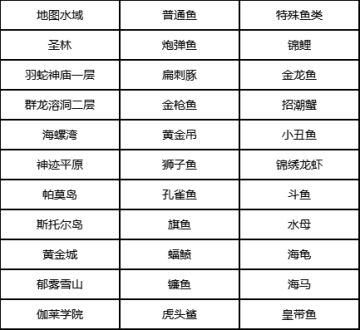 | 地图水域 | 普通鱼 | 特殊鱼类 |
|---|---|---|
| 圣林 | 炮弹鱼 | 锦鲤 |
| 羽蛇神庙一层 | 扁刺豚 | 金龙鱼 |
| 群龙溶洞二层 | 金枪鱼 | 招潮蟹 |
| 海螺湾 | 黄金吊 | 小丑鱼 |
| 神迹平原 | 狮子鱼 | 锦绣龙虾 |
| 帕莫岛 | 孔雀鱼 | 斗鱼 |
| 斯托尔岛 | 旗鱼 | 水母 |
| 黄金城 | 蝠鲼 | 海龟 |
| 郁雾雪山 | 镰鱼 | 海马 |
| 伽莱学院 | 虎头鲨 | 皇带鱼 |